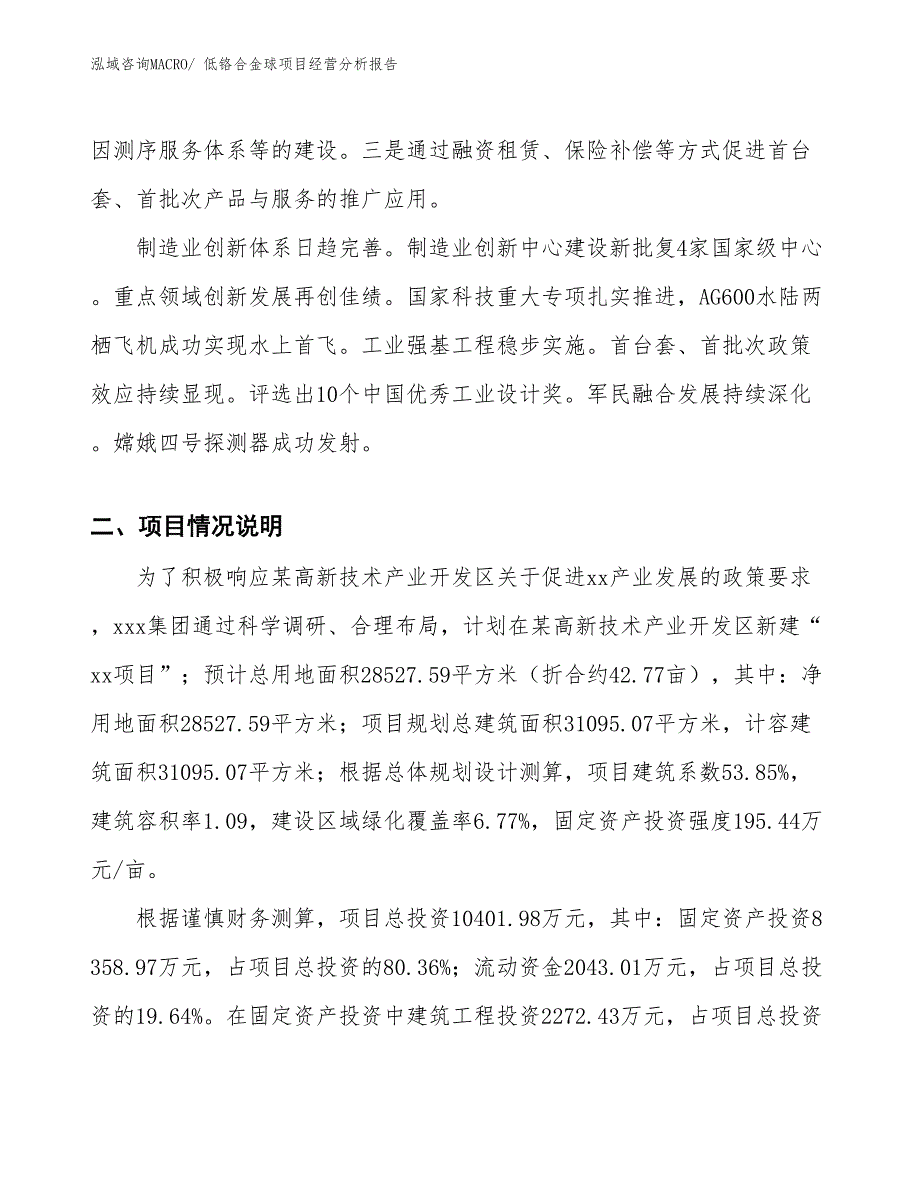 泓域咨询MACRO/ 低铬合金球项目经营分析报告

因测序服务体系等的建设。三是通过融资租赁、保险补偿等方式促进首台套、首批次产品与服务的推广应用。

制造业创新体系日趋完善。制造业创新中心建设新批复4家国家级中心。重点领域创新发展再创佳绩。国家科技重大专项扎实推进，AG600水陆两栖飞机成功实现水上首飞。工业强基工程稳步实施。首台套、首批次政策效应持续显现。评选出10个中国优秀工业设计奖。军民融合发展持续深化。嫦娥四号探测器成功发射。

二、项目情况说明

为了积极响应某高新技术产业开发区关于促进xx产业发展的政策要求，xxx集团通过科学调研、合理布局，计划在某高新技术产业开发区新建“xx项目”；预计总用地面积28527.59平方米（折合约42.77亩），其中：净用地面积28527.59平方米；项目规划总建筑面积31095.07平方米，计容建筑面积31095.07平方米；根据总体规划设计测算，项目建筑系数53.85%，建筑容积率1.09，建设区域绿化覆盖率6.77%，固定资产投资强度195.44万元/亩。

根据谨慎财务测算，项目总投资10401.98万元，其中：固定资产投资8358.97万元，占项目总投资的80.36%；流动资金2043.01万元，占项目总投资的19.64%。在固定资产投资中建筑工程投资2272.43万元，占项目总投资